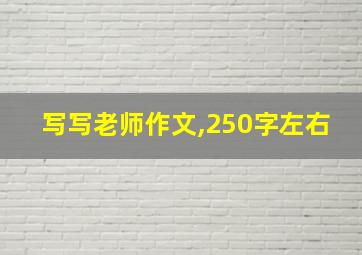 写写老师作文,250字左右